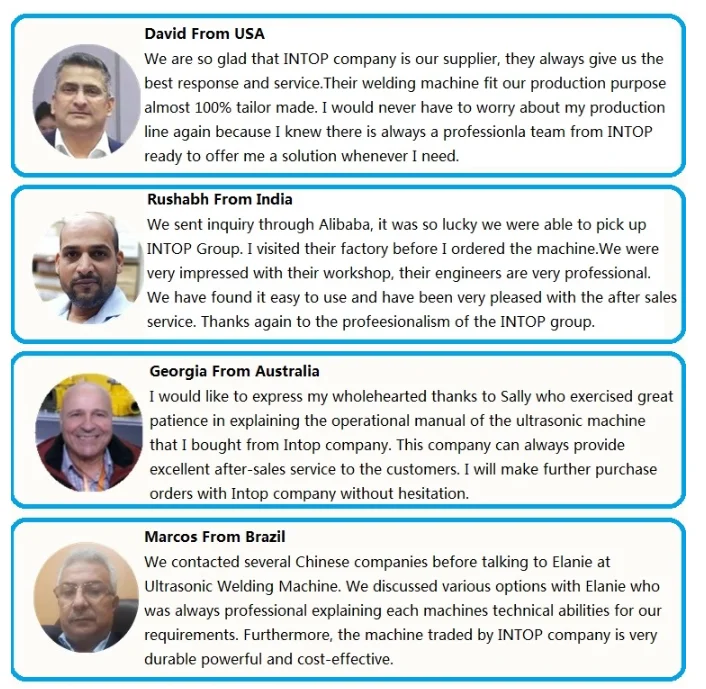 David From USA

We are so glad that INTOP company is our supplier, they always give us the best response and service.Their welding machine fit our production purpose almost 100% tailor made. I would never have to worry about my production line again because I knew there is always a professionla team from INTOP ready to offer me a solution whenever I need.

Rushabh From India

We sent inquiry through Alibaba, it was so lucky we were able to pick up INTOP Group. I visited their factory before I ordered the machine.We were very impressed with their workshop, their engineers are very professional. We have found it easy to use and have been very pleased with the after sales service. Thanks again to the profeesionalism of the INTOP group.

Georgia From Australia

I would like to express my wholehearted thanks to Sally who exercised great patience in explaining the operational manual of the ultrasonic machine that I bought from Intop company. This company can always provide excellent after-sales service to the customers. I will make further purchase orders with Intop company without hesitation.

Marcos From Brazil

We contacted several Chinese companies before talking to Elanie at Ultrasonic Welding Machine. We discussed various options with Elanie who was always professional explaining each machines technical abilities for our requirements. Furthermore, the machine traded by INTOP company is very durable powerful and cost-effective.